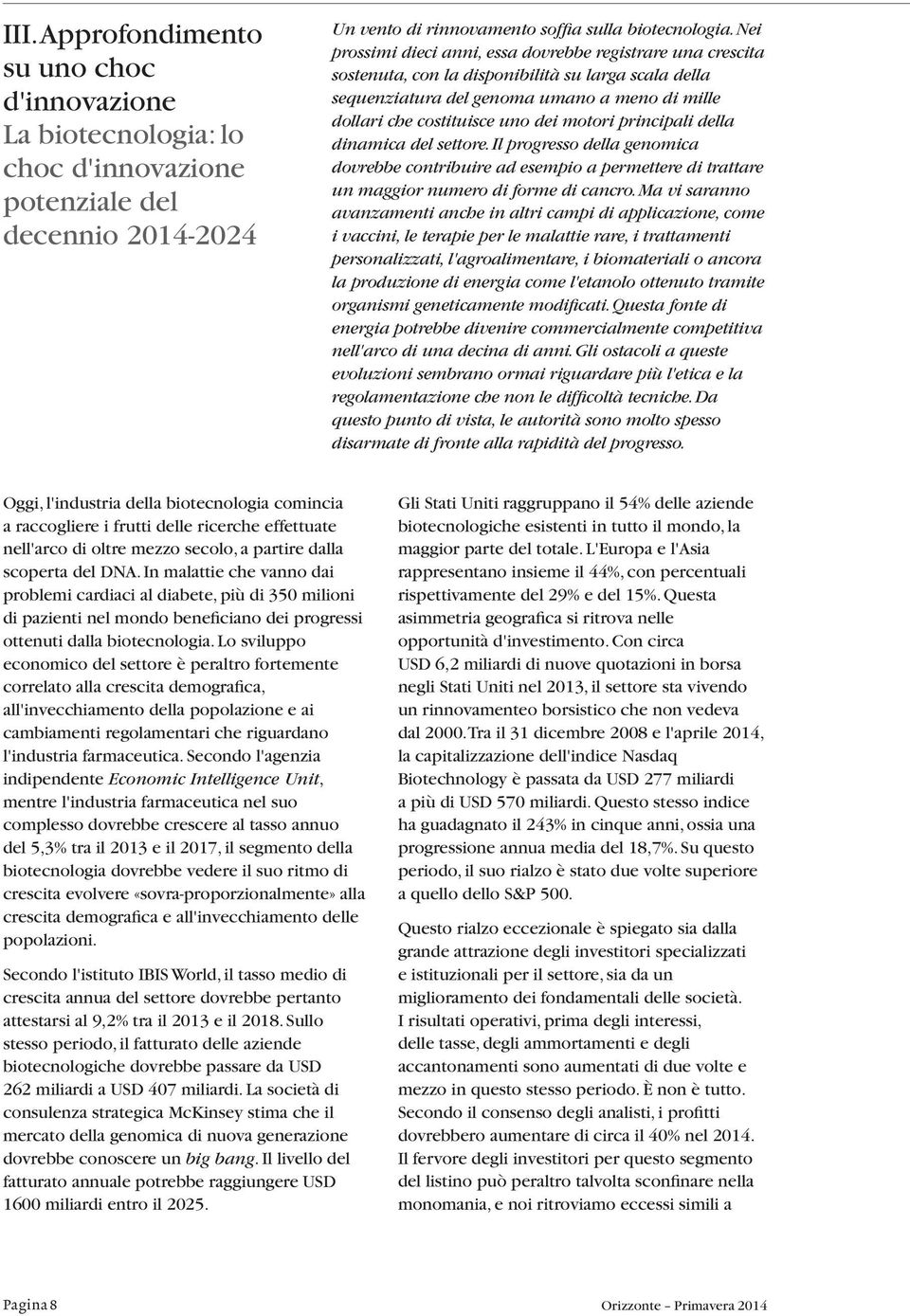 III. Approfondimento su uno choc d'innovazione
La biotecnologia: lo choc d'innovazione potenziale del decennio 2014-2024

Un vento di rinnovamento soffia sulla biotecnologia. Nei prossimi dieci anni, essa dovrebbe registrare una crescita sostenuta, con la disponibilità su larga scala della sequenziatura del genoma umano a meno di mille dollari che costituisce uno dei motori principali della dinamica del settore. Il progresso della genomica dovrebbe contribuire ad esempio a permettere di trattare un maggior numero di forme di cancro. Ma vi saranno avanzamenti anche in altri campi di applicazione, come i vaccini, le terapie per le malattie rare, i trattamenti personalizzati, l'agroalimentare, i biomateriali o ancora la produzione di energia come l'etanolo ottenuto tramite organismi geneticamente modificati. Questa fonte di energia potrebbe divenire commercialmente competitiva nell'arco di una decina di anni. Gli ostacoli a queste evoluzioni sembrano ormai riguardare più l'etica e la regolamentazione che non le difficoltà tecniche. Da questo punto di vista, le autorità sono molto spesso disarmate di fronte alla rapidità del progresso.

Oggi, l'industria della biotecnologia comincia a raccogliere i frutti delle ricerche effettuate nell'arco di oltre mezzo secolo, a partire dalla scoperta del DNA. In malattie che vanno dai problemi cardiaci al diabete, più di 350 milioni di pazienti nel mondo beneficiano dei progressi ottenuti dalla biotecnologia. Lo sviluppo economico del settore è peraltro fortemente correlato alla crescita demografica, all'invecchiamento della popolazione e ai cambiamenti regolamentari che riguardano l'industria farmaceutica. Secondo l'agenzia indipendente Economic Intelligence Unit, mentre l'industria farmaceutica nel suo complesso dovrebbe crescere al tasso annuo del 5,3% tra il 2013 e il 2017, il segmento della biotecnologia dovrebbe vedere il suo ritmo di crescita evolvere «sovra-proporzionalmente» alla crescita demografica e all'invecchiamento delle popolazioni.

Secondo l'istituto IBIS World, il tasso medio di crescita annua del settore dovrebbe pertanto attestarsi al 9,2% tra il 2013 e il 2018. Sullo stesso periodo, il fatturato delle aziende biotecnologiche dovrebbe passare da USD 262 miliardi a USD 407 miliardi. La società di consulenza strategica McKinsey stima che il mercato della genomica di nuova generazione dovrebbe conoscere un big bang. Il livello del fatturato annuale potrebbe raggiungere USD 1600 miliardi entro il 2025.

Gli Stati Uniti raggruppano il 54% delle aziende biotecnologiche esistenti in tutto il mondo, la maggior parte del totale. L'Europa e l'Asia rappresentano insieme il 44%, con percentuali rispettivamente del 29% e del 15%. Questa asimmetria geografica si ritrova nelle opportunità d'investimento. Con circa USD 6,2 miliardi di nuove quotazioni in borsa negli Stati Uniti nel 2013, il settore sta vivendo un rinnovamenteo borsistico che non vedeva dal 2000. Tra il 31 dicembre 2008 e l'aprile 2014, la capitalizzazione dell'indice Nasdaq Biotechnology è passata da USD 277 miliardi a più di USD 570 miliardi. Questo stesso indice ha guadagnato il 243% in cinque anni, ossia una progressione annua media del 18,7%. Su questo periodo, il suo rialzo è stato due volte superiore a quello dello S&P 500.

Questo rialzo eccezionale è spiegato sia dalla grande attrazione degli investitori specializzati e istituzionali per il settore, sia da un miglioramento dei fondamentali delle società. I risultati operativi, prima degli interessi, delle tasse, degli ammortamenti e degli accantonamenti sono aumentati di due volte e mezzo in questo stesso periodo. È non è tutto. Secondo il consenso degli analisti, i profitti dovrebbero aumentare di circa il 40% nel 2014. Il fervore degli investitori per questo segmento del listino può peraltro talvolta sconfinare nella monomania, e noi ritroviamo eccessi simili a

Pagina 8
Orizzonte – Primavera 2014